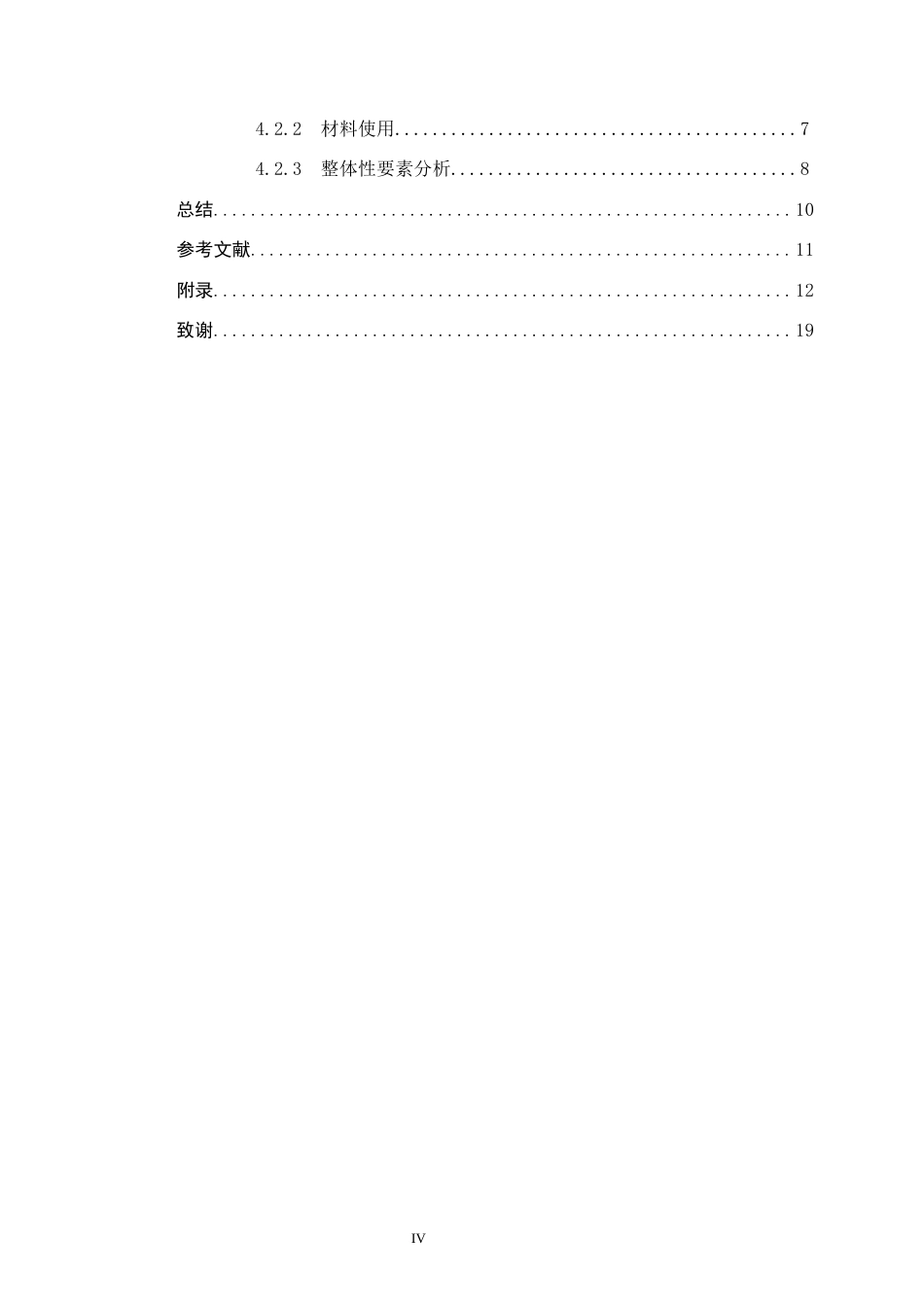 4.2.2 材料使用 7

4.2.3 整体性要素分析 8

总结 10

参考文献 11

附录 12

致谢 19

IV